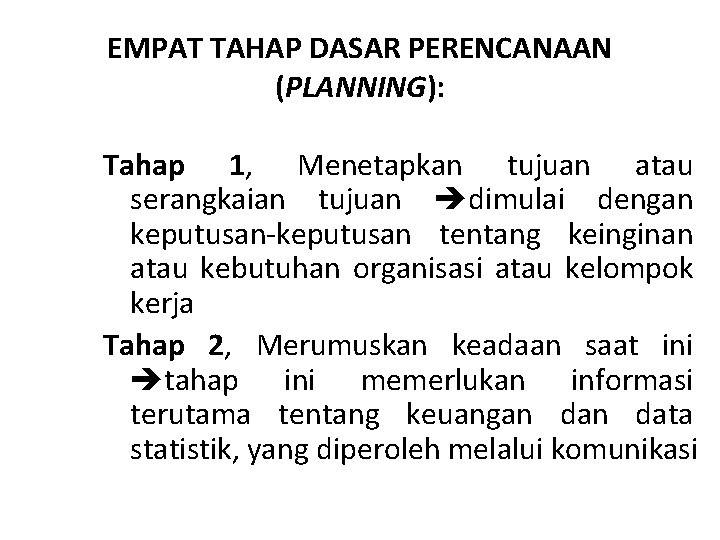 EMPAT TAHAP DASAR PERENCANAAN (PLANNING):

Tahap 1, Menetapkan tujuan atau serangkaian tujuan ➔dimulai dengan keputusan-keputusan tentang keinginan atau kebutuhan organisasi atau kelompok kerja

Tahap 2, Merumuskan keadaan saat ini ➔tahap ini memerlukan informasi terutama tentang keuangan dan data statistik, yang diperoleh melalui komunikasi